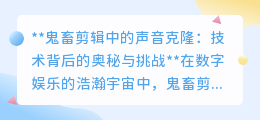 **鬼畜剪辑中的声音克隆：技术背后的奥秘与挑战**在数字娱乐的浩瀚宇宙中，鬼畜剪...